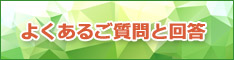 よくあるご質問と回答